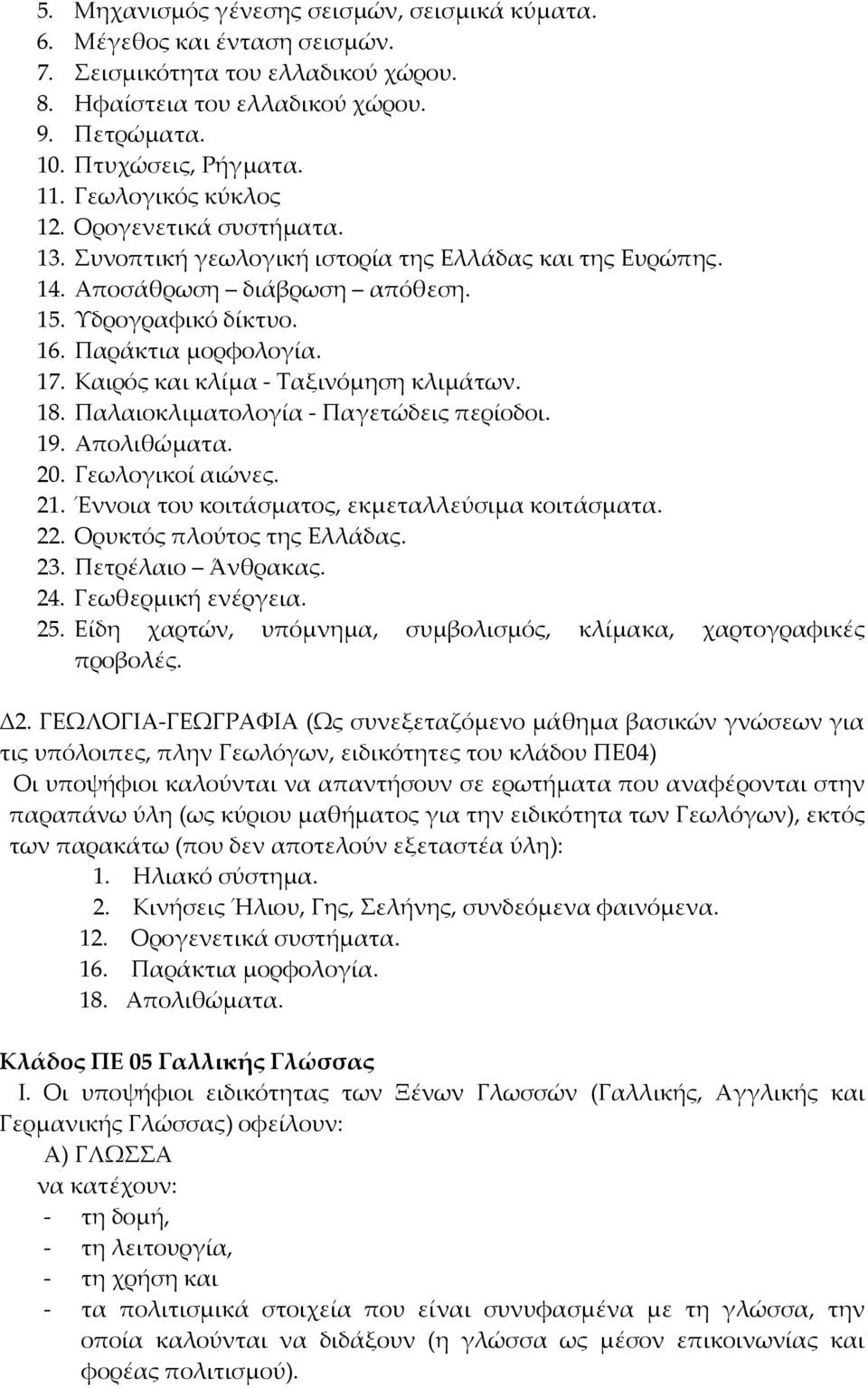 5. Μηχανισμός γένεσης σεισμών, σεισμικά κύματα.
6. Μέγεθος και ένταση σεισμών.
7. Σεισμικότητα του ελλαδικού χώρου.
8. Ηφαίστεια του ελλαδικού χώρου.
9. Πετρώματα.
10. Πτυχώσεις, Ρήγματα.
11. Γεωλογικός κύκλος
12. Ορογενετικά συστήματα.
13. Συνοπτική γεωλογική ιστορία της Ελλάδας και της Ευρώπης.
14. Αποσάθρωση – διάβρωση – απόθεση.
15. Υδρογραφικό δίκτυο.
16. Παράκτια μορφολογία.
17. Καιρός και κλίμα - Ταξινόμηση κλιμάτων.
18. Παλαιοκλιματολογία - Παγετώδεις περίοδοι.
19. Απολιθώματα.
20. Γεωλογικοί αιώνες.
21. Έννοια του κοιτάσματος, εκμεταλλεύσιμα κοιτάσματα.
22. Ορυκτός πλούτος της Ελλάδας.
23. Πετρέλαιο – Άνθρακας.
24. Γεωθερμική ενέργεια.
25. Είδη χαρτών, υπόμνημα, συμβολισμός, κλίμακα, χαρτογραφικές προβολές.

Δ2. ΓΕΩΛΟΓΙΑ-ΓΕΩΓΡΑΦΙΑ (Ως συνεξεταζόμενο μάθημα βασικών γνώσεων για τις υπόλοιπες, πλην Γεωλόγων, ειδικότητες του κλάδου ΠΕ04)
Οι υποψήφιοι καλούνται να απαντήσουν σε ερωτήματα που αναφέρονται στην παραπάνω ύλη (ως κύριου μαθήματος για την ειδικότητα των Γεωλόγων), εκτός των παρακάτω (που δεν αποτελούν εξεταστέα ύλη):
1. Ηλιακό σύστημα.
2. Κινήσεις Ήλιου, Γης, Σελήνης, συνδεόμενα φαινόμενα.
12. Ορογενετικά συστήματα.
16. Παράκτια μορφολογία.
18. Απολιθώματα.

Κλάδος ΠΕ 05 Γαλλικής Γλώσσας
Ι. Οι υποψήφιοι ειδικότητας των Ξένων Γλωσσών (Γαλλικής, Αγγλικής και Γερμανικής Γλώσσας) οφείλουν:
Α) ΓΛΩΣΣΑ
να κατέχουν:
- τη δομή,
- τη λειτουργία,
- τη χρήση και
- τα πολιτισμικά στοιχεία που είναι συνυφασμένα με τη γλώσσα, την οποία καλούνται να διδάξουν (η γλώσσα ως μέσον επικοινωνίας και φορέας πολιτισμού).